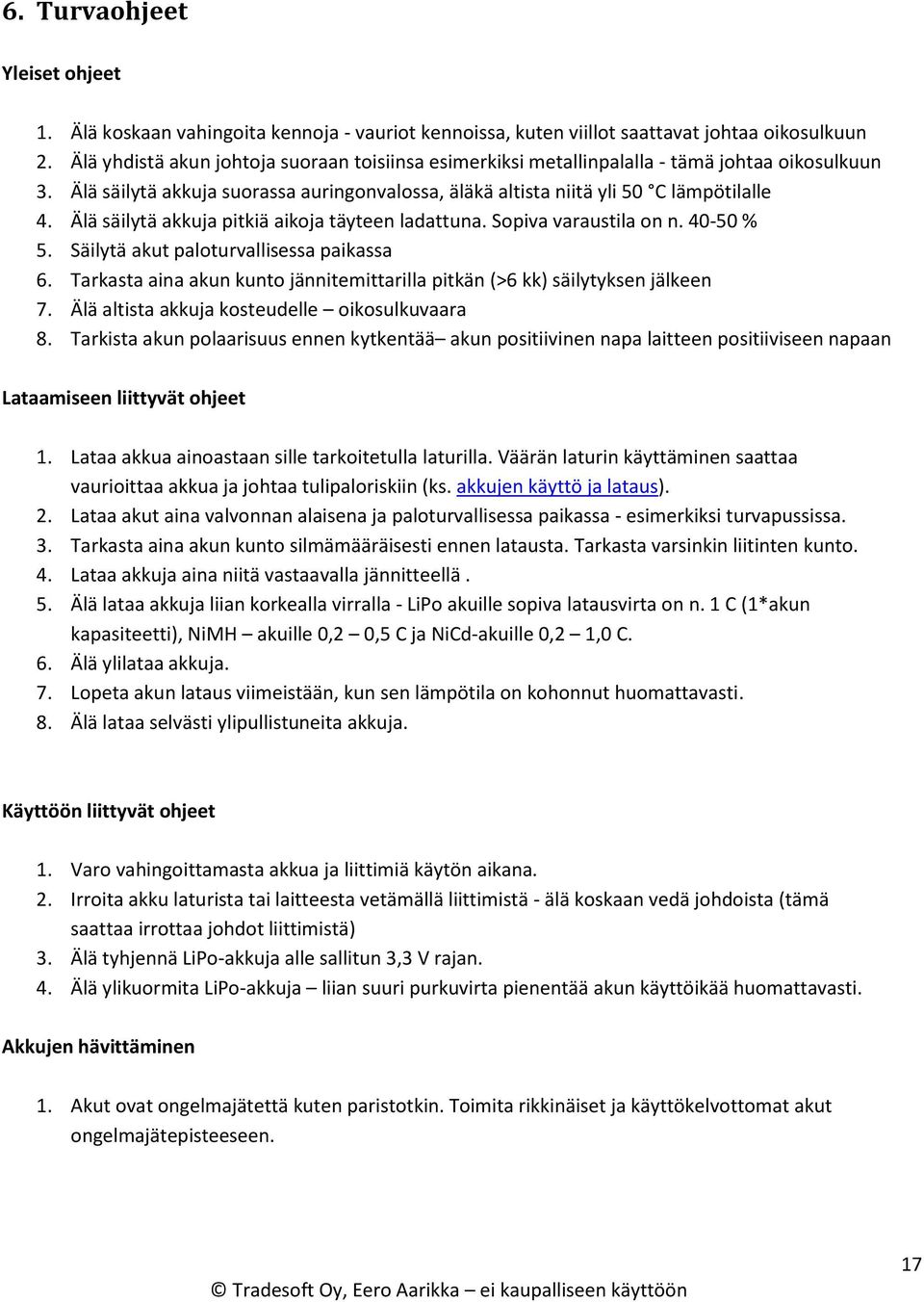 6. Turvaohjeet

Yleiset ohjeet

1. Älä koskaan vahingoita kennoja - vauriot kennoissa, kuten viillot saattavat johtaa oikosulkuun
2. Älä yhdistä akun johtoja suoraan toisiinsa esimerkiksi metallinpalalla - tämä johtaa oikosulkuun
3. Älä säilytä akkuja suorassa auringonvalossa, äläkä altista niitä yli 50 °C lämpötilalle
4. Älä säilytä akkuja pitkiä aikoja täyteen ladattuna. Sopiva varaustila on n. 40-50 %
5. Säilytä akut paloturvallisessa paikassa
6. Tarkasta aina akun kunto jännitemittarilla pitkän (>6 kk) säilytyksen jälkeen
7. Älä altista akkuja kosteudelle – oikosulkuvaara
8. Tarkista akun polaarisuus ennen kytkentää– akun positiivinen napa laitteen positiiviseen napaan

Lataamiseen liittyvät ohjeet

1. Lataa akkua ainoastaan sille tarkoitetulla laturilla. Väärän laturin käyttäminen saattaa vaurioittaa akkua ja johtaa tulipaloriskiin (ks. akkujen käyttö ja lataus).
2. Lataa akut aina valvonnan alaisena ja paloturvallisessa paikassa - esimerkiksi turvapussissa.
3. Tarkasta aina akun kunto silmämääräisesti ennen latausta. Tarkasta varsinkin liitinten kunto.
4. Lataa akkuja aina niitä vastaavalla jännitteellä .
5. Älä lataa akkuja liian korkealla virralla - LiPo akuille sopiva latausvirta on n. 1 C (1*akun kapasiteetti), NiMH – akuille 0,2 – 0,5 C ja NiCd-akuille 0,2 – 1,0 C.
6. Älä ylilataa akkuja.
7. Lopeta akun lataus viimeistään, kun sen lämpötila on kohonnut huomattavasti.
8. Älä lataa selvästi ylipullistuneita akkuja.

Käyttöön liittyvät ohjeet

1. Varo vahingoittamasta akkua ja liittimiä käytön aikana.
2. Irroita akku laturista tai laitteesta vetämällä liittimistä - älä koskaan vedä johdoista (tämä saattaa irrottaa johdot liittimistä)
3. Älä tyhjennä LiPo-akkuja alle sallitun 3,3 V rajan.
4. Älä ylikuormita LiPo-akkuja – liian suuri purkuvirta pienentää akun käyttöikää huomattavasti.

Akkujen hävittäminen

1. Akut ovat ongelmajätettä kuten paristotkin. Toimita rikkinäiset ja käyttökelvottomat akut ongelmajätepisteeseen.

17

© Tradesoft Oy, Eero Aarikka – ei kaupalliseen käyttöön